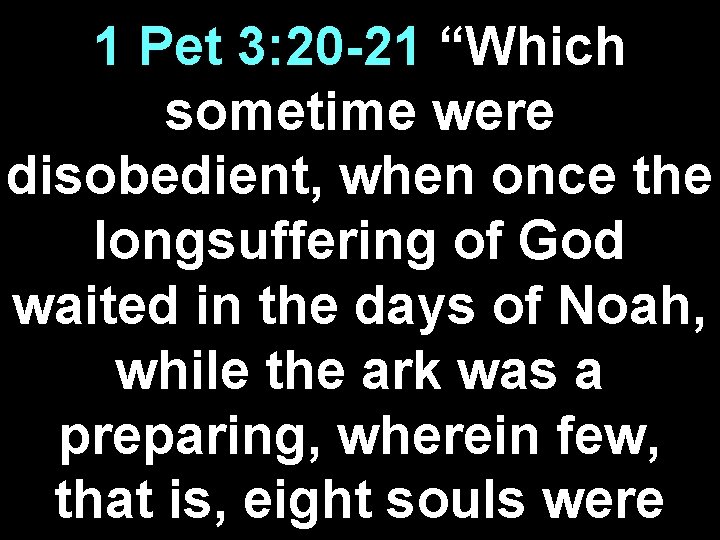 1 Pet 3:20-21 “Which sometime were disobedient, when once the longsuffering of God waited in the days of Noah, while the ark was a preparing, wherein few, that is, eight souls were